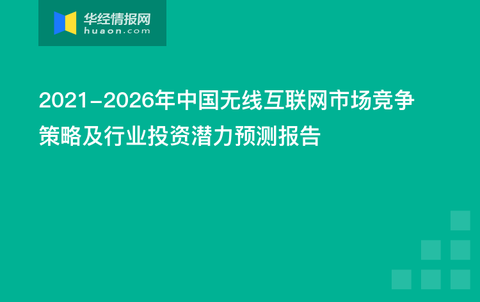 华经情报网
huaon.com

2021-2026年中国无线互联网市场竞争策略及行业投资潜力预测报告